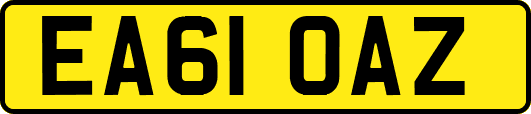 EA61 OAZ